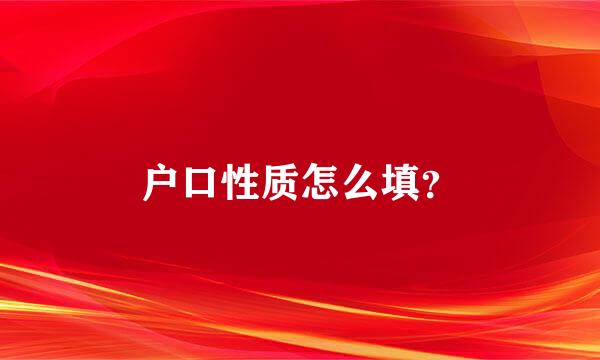 户口性质怎么填?